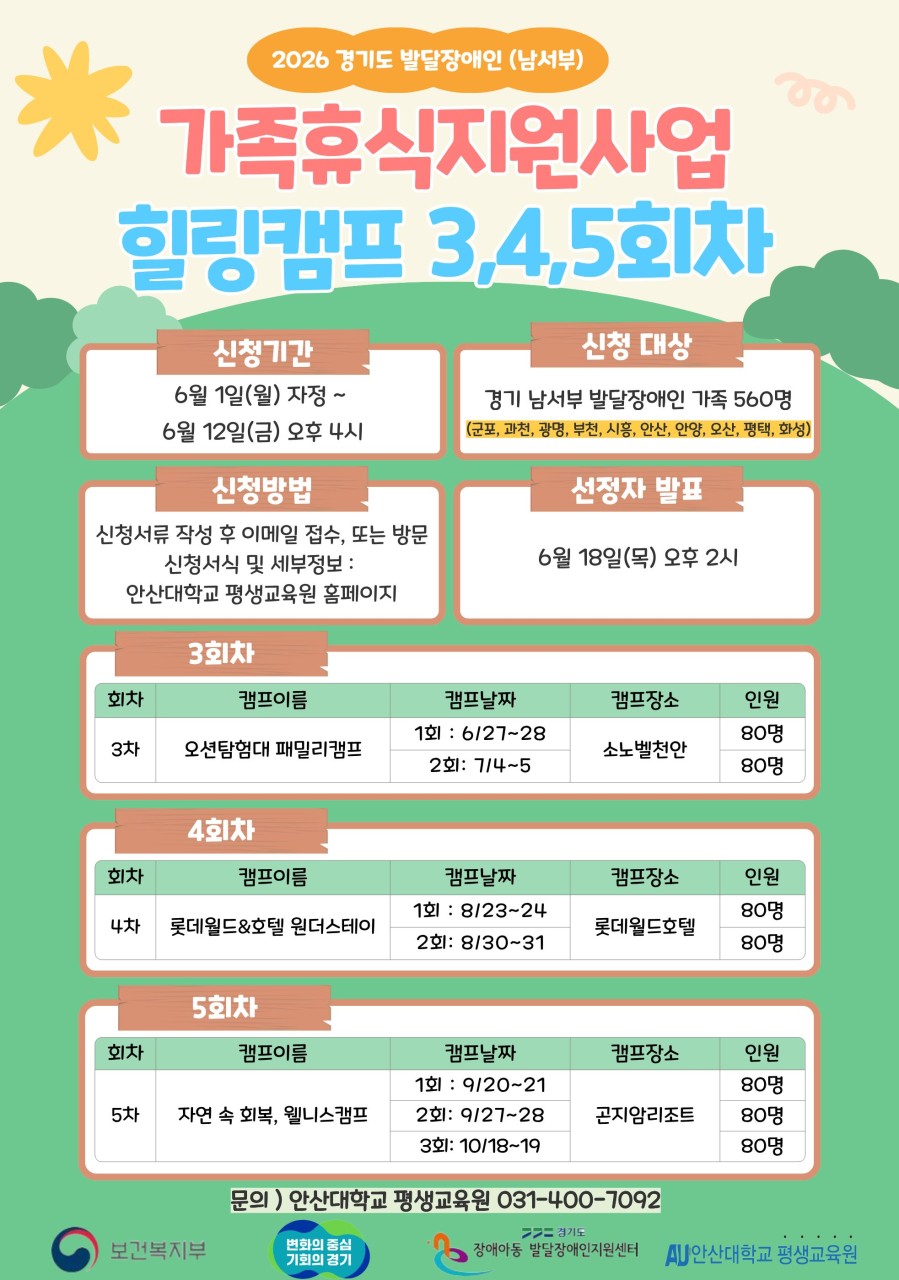 2026 경기도 발달장애인 (남서부)

가족휴식지원사업
힐링캠프 3,4,5회차

신청기간
6월 1일(월) 자정 ~
6월 12일(금) 오후 4시

신청 대상
경기 남서부 발달장애인 가족 560명
(군포, 과천, 광명, 부천, 시흥, 안산, 안양, 오산, 평택, 화성)

신청방법
신청서류 작성 후 이메일 접수, 또는 방문
신청서식 및 세부정보 :
안산대학교 평생교육원 홈페이지

선정자 발표
6월 18일(목) 오후 2시

3회차

| 회차 | 캠프이름 | 캠프날짜 | 캠프장소 | 인원 |
|---|---|---|---|---|
| 3차 | 오션탐험대 패밀리캠프 | 1회 : 6/27~28 | 소노벨천안 | 80명 |
| | | 2회: 7/4~5 | | 80명 |

4회차

| 회차 | 캠프이름 | 캠프날짜 | 캠프장소 | 인원 |
|---|---|---|---|---|
| 4차 | 롯데월드&호텔 원더스테이 | 1회 : 8/23~24 | 롯데월드호텔 | 80명 |
| | | 2회: 8/30~31 | | 80명 |

5회차

| 회차 | 캠프이름 | 캠프날짜 | 캠프장소 | 인원 |
|---|---|---|---|---|
| 5차 | 자연 속 회복, 웰니스캠프 | 1회 : 9/20~21 | 곤지암리조트 | 80명 |
| | | 2회: 9/27~28 | | 80명 |
| | | 3회: 10/18~19 | | 80명 |

문의 ) 안산대학교 평생교육원 031-400-7092

보건복지부
변화의 중심 기회의 경기
경기도 장애아동 발달장애인지원센터
AU 안산대학교 평생교육원